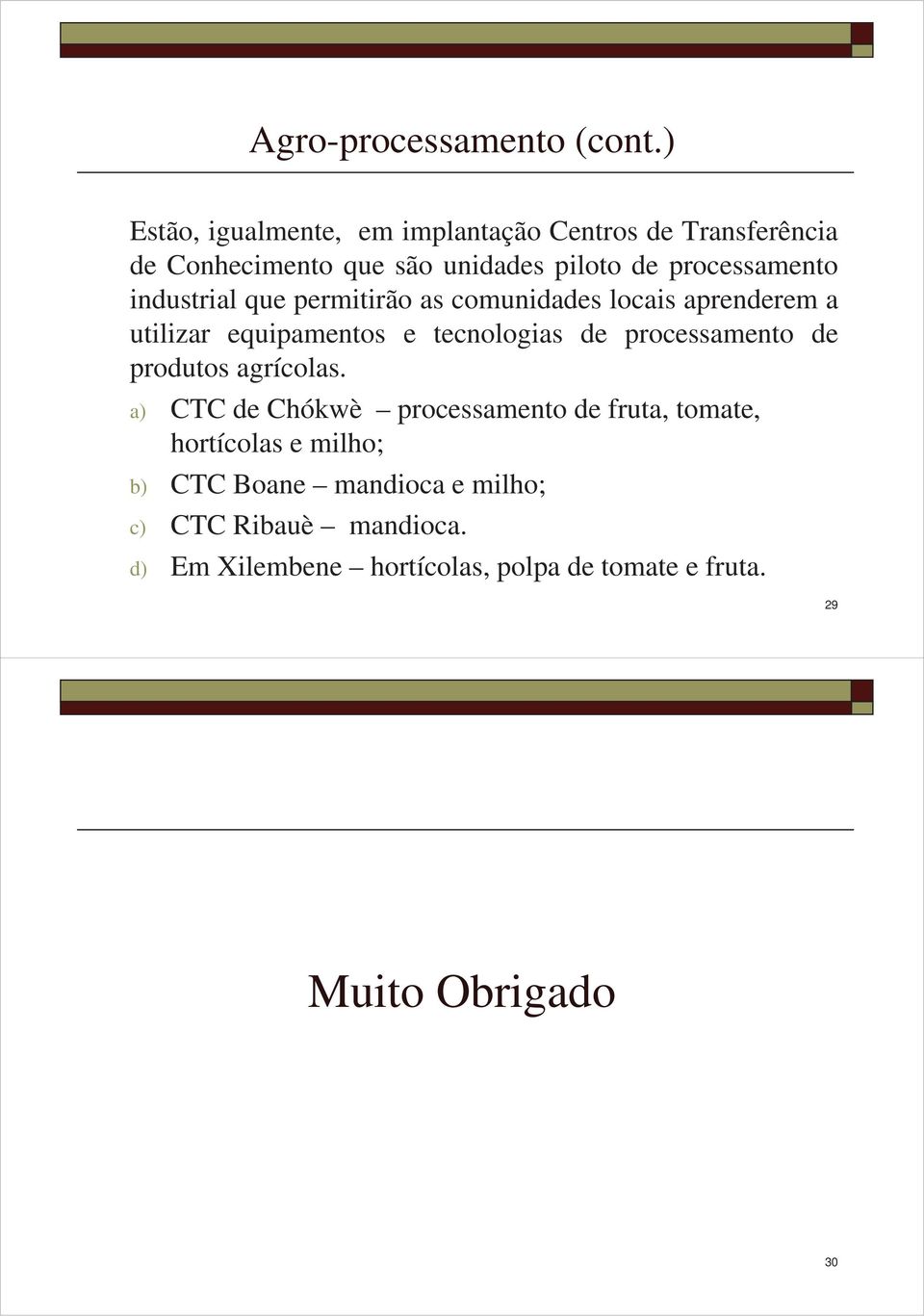 Agro-processamento (cont.)

Estão, igualmente, em implantação Centros de Transferência de Conhecimento que são unidades piloto de processamento industrial que permitirão as comunidades locais aprenderem a utilizar equipamentos e tecnologias de processamento de produtos agrícolas.

a) CTC de Chókwè – processamento de fruta, tomate, hortícolas e milho;

b) CTC Boane – mandioca e milho;

c) CTC Ribauè – mandioca.

d) Em Xilembene – hortícolas, polpa de tomate e fruta.

29

Muito Obrigado

30